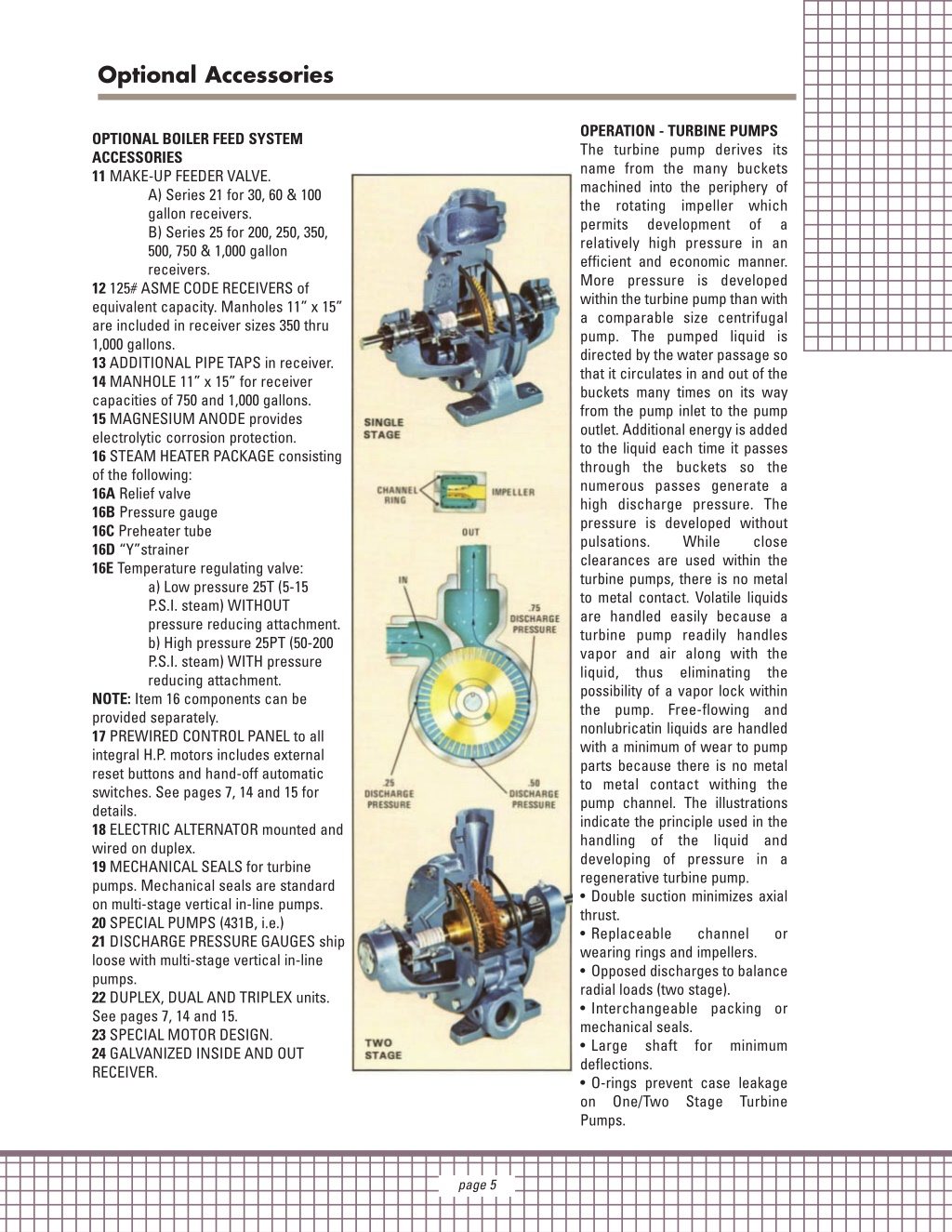 Optional Accessories

OPTIONAL BOILER FEED SYSTEM ACCESSORIES
11 MAKE-UP FEEDER VALVE.
A) Series 21 for 30, 60 & 100 gallon receivers.
B) Series 25 for 200, 250, 350, 500, 750 & 1,000 gallon receivers.
12 125# ASME CODE RECEIVERS of equivalent capacity. Manholes 11" x 15" are included in receiver sizes 350 thru 1,000 gallons.
13 ADDITIONAL PIPE TAPS in receiver.
14 MANHOLE 11" x 15" for receiver capacities of 750 and 1,000 gallons.
15 MAGNESIUM ANODE provides electrolytic corrosion protection.
16 STEAM HEATER PACKAGE consisting of the following:
16A Relief valve
16B Pressure gauge
16C Preheater tube
16D "Y"strainer
16E Temperature regulating valve:
a) Low pressure 25T (5-15 P.S.I. steam) WITHOUT pressure reducing attachment.
b) High pressure 25PT (50-200 P.S.I. steam) WITH pressure reducing attachment.
NOTE: Item 16 components can be provided separately.
17 PREWIRED CONTROL PANEL to all integral H.P. motors includes external reset buttons and hand-off automatic switches. See pages 7, 14 and 15 for details.
18 ELECTRIC ALTERNATOR mounted and wired on duplex.
19 MECHANICAL SEALS for turbine pumps. Mechanical seals are standard on multi-stage vertical in-line pumps.
20 SPECIAL PUMPS (431B, i.e.)
21 DISCHARGE PRESSURE GAUGES ship loose with multi-stage vertical in-line pumps.
22 DUPLEX, DUAL AND TRIPLEX units. See pages 7, 14 and 15.
23 SPECIAL MOTOR DESIGN.
24 GALVANIZED INSIDE AND OUT RECEIVER.

SINGLE STAGE
CHANNEL RING
IMPELLER
OUT
IN
.75 DISCHARGE PRESSURE
.25 DISCHARGE PRESSURE
.50 DISCHARGE PRESSURE
TWO STAGE

OPERATION - TURBINE PUMPS
The turbine pump derives its name from the many buckets machined into the periphery of the rotating impeller which permits development of a relatively high pressure in an efficient and economic manner. More pressure is developed within the turbine pump than with a comparable size centrifugal pump. The pumped liquid is directed by the water passage so that it circulates in and out of the buckets many times on its way from the pump inlet to the pump outlet. Additional energy is added to the liquid each time it passes through the buckets so the numerous passes generate a high discharge pressure. The pressure is developed without pulsations. While close clearances are used within the turbine pumps, there is no metal to metal contact. Volatile liquids are handled easily because a turbine pump readily handles vapor and air along with the liquid, thus eliminating the possibility of a vapor lock within the pump. Free-flowing and nonlubricatin liquids are handled with a minimum of wear to pump parts because there is no metal to metal contact withing the pump channel. The illustrations indicate the principle used in the handling of the liquid and developing of pressure in a regenerative turbine pump.
• Double suction minimizes axial thrust.
• Replaceable channel or wearing rings and impellers.
• Opposed discharges to balance radial loads (two stage).
• Interchangeable packing or mechanical seals.
• Large shaft for minimum deflections.
• O-rings prevent case leakage on One/Two Stage Turbine Pumps.

page 5